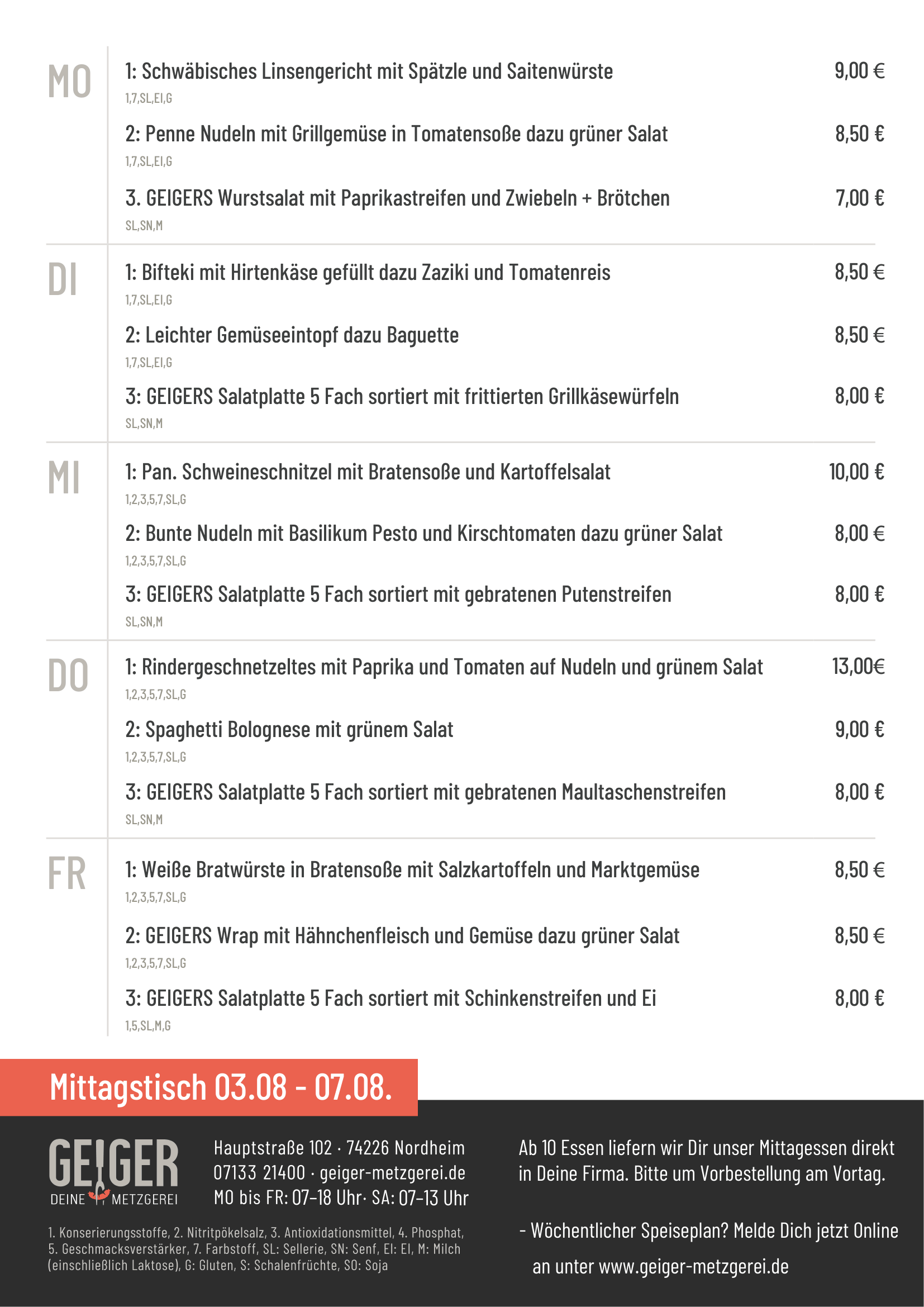 MO

1: Schwäbisches Linsengericht mit Spätzle und Saitenwürste 9,00 €
1,7,SL,EI,G

2: Penne Nudeln mit Grillgemüse in Tomatensoße dazu grüner Salat 8,50 €
1,7,SL,EI,G

3. GEIGERS Wurstsalat mit Paprikastreifen und Zwiebeln + Brötchen 7,00 €
SL,SN,M

DI

1: Bifteki mit Hirtenkäse gefüllt dazu Zaziki und Tomatenreis 8,50 €
1,7,SL,EI,G

2: Leichter Gemüseeintopf dazu Baguette 8,50 €
1,7,SL,EI,G

3: GEIGERS Salatplatte 5 Fach sortiert mit frittierten Grillkäsewürfeln 8,00 €
SL,SN,M

MI

1: Pan. Schweineschnitzel mit Bratensoße und Kartoffelsalat 10,00 €
1,2,3,5,7,SL,G

2: Bunte Nudeln mit Basilikum Pesto und Kirschtomaten dazu grüner Salat 8,00 €
1,2,3,5,7,SL,G

3: GEIGERS Salatplatte 5 Fach sortiert mit gebratenen Putenstreifen 8,00 €
SL,SN,M

DO

1: Rindergeschnetzeltes mit Paprika und Tomaten auf Nudeln und grünem Salat 13,00€
1,2,3,5,7,SL,G

2: Spaghetti Bolognese mit grünem Salat 9,00 €
1,2,3,5,7,SL,G

3: GEIGERS Salatplatte 5 Fach sortiert mit gebratenen Maultaschenstreifen 8,00 €
SL,SN,M

FR

1: Weiße Bratwürste in Bratensoße mit Salzkartoffeln und Marktgemüse 8,50 €
1,2,3,5,7,SL,G

2: GEIGERS Wrap mit Hähnchenfleisch und Gemüse dazu grüner Salat 8,50 €
1,2,3,5,7,SL,G

3: GEIGERS Salatplatte 5 Fach sortiert mit Schinkenstreifen und Ei 8,00 €
1,5,SL,M,G

Mittagstisch 03.08 - 07.08.

GEIGER
DEINE METZGEREI

Hauptstraße 102 · 74226 Nordheim
07133 21400 · geiger-metzgerei.de
MO bis FR: 07–18 Uhr· SA: 07–13 Uhr

1. Konserierungsstoffe, 2. Nitritpökelsalz, 3. Antioxidationsmittel, 4. Phosphat, 5. Geschmacksverstärker, 7. Farbstoff, SL: Sellerie, SN: Senf, EI: EI, M: Milch (einschließlich Laktose), G: Gluten, S: Schalenfrüchte, SO: Soja

Ab 10 Essen liefern wir Dir unser Mittagessen direkt in Deine Firma. Bitte um Vorbestellung am Vortag.

- Wöchentlicher Speiseplan? Melde Dich jetzt Online an unter www.geiger-metzgerei.de